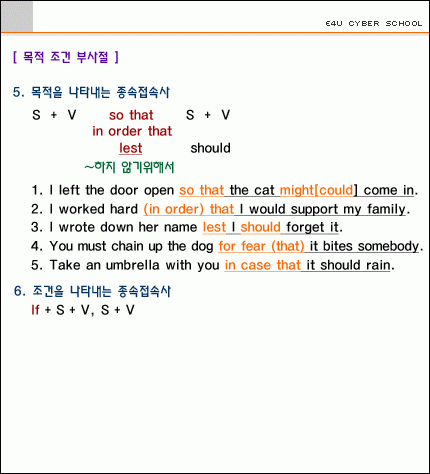 E4U CYBER SCHOOL

[ 목적 조건 부사절 ]

5. 목적을 나타내는 종속접속사

S + V so that S + V
in order that
lest should
~하지 않기위해서

1. I left the door open so that the cat might[could] come in.
2. I worked hard (in order) that I would support my family.
3. I wrote down her name lest I should forget it.
4. You must chain up the dog for fear (that) it bites somebody.
5. Take an umbrella with you in case that it should rain.

6. 조건을 나타내는 종속접속사
If + S + V, S + V